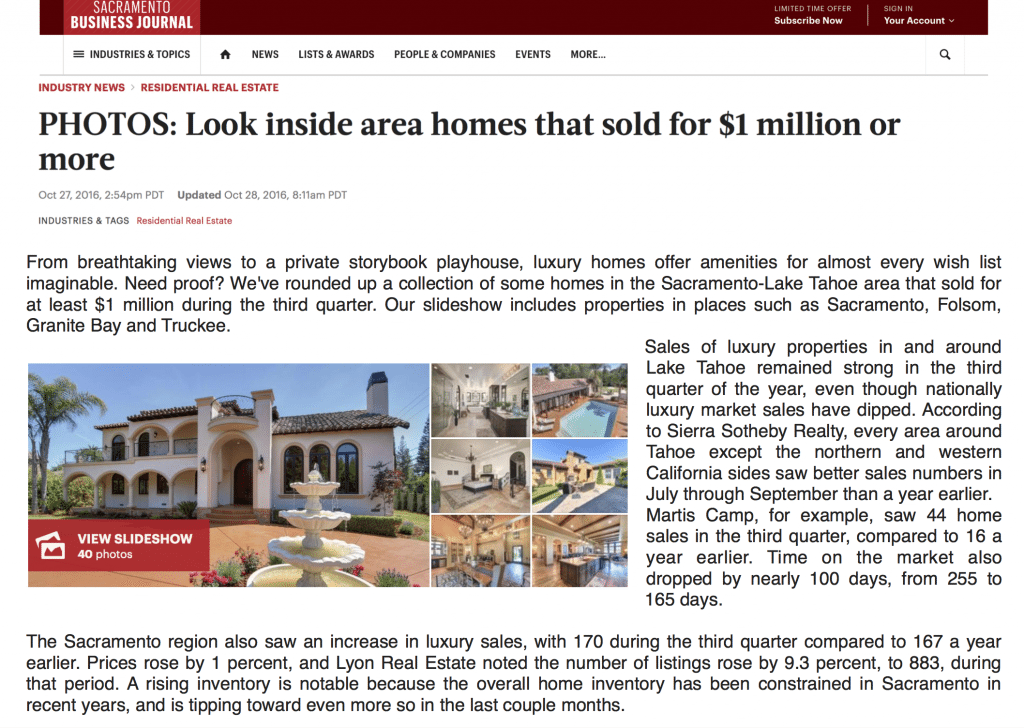 SACRAMENTO
BUSINESS JOURNAL

LIMITED TIME OFFER
Subscribe Now

SIGN IN
Your Account

INDUSTRIES & TOPICS    NEWS    LISTS & AWARDS    PEOPLE & COMPANIES    EVENTS    MORE...

INDUSTRY NEWS > RESIDENTIAL REAL ESTATE

PHOTOS: Look inside area homes that sold for $1 million or more

Oct 27, 2016, 2:54pm PDT  Updated Oct 28, 2016, 8:11am PDT

INDUSTRIES & TAGS  Residential Real Estate

From breathtaking views to a private storybook playhouse, luxury homes offer amenities for almost every wish list imaginable. Need proof? We've rounded up a collection of some homes in the Sacramento-Lake Tahoe area that sold for at least $1 million during the third quarter. Our slideshow includes properties in places such as Sacramento, Folsom, Granite Bay and Truckee.

VIEW SLIDESHOW
40 photos

Sales of luxury properties in and around Lake Tahoe remained strong in the third quarter of the year, even though nationally luxury market sales have dipped. According to Sierra Sotheby Realty, every area around Tahoe except the northern and western California sides saw better sales numbers in July through September than a year earlier. Martis Camp, for example, saw 44 home sales in the third quarter, compared to 16 a year earlier. Time on the market also dropped by nearly 100 days, from 255 to 165 days.

The Sacramento region also saw an increase in luxury sales, with 170 during the third quarter compared to 167 a year earlier. Prices rose by 1 percent, and Lyon Real Estate noted the number of listings rose by 9.3 percent, to 883, during that period. A rising inventory is notable because the overall home inventory has been constrained in Sacramento in recent years, and is tipping toward even more so in the last couple months.